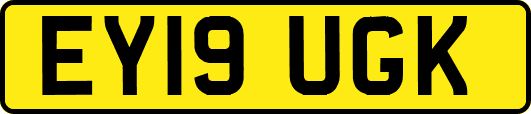 EY19 UGK